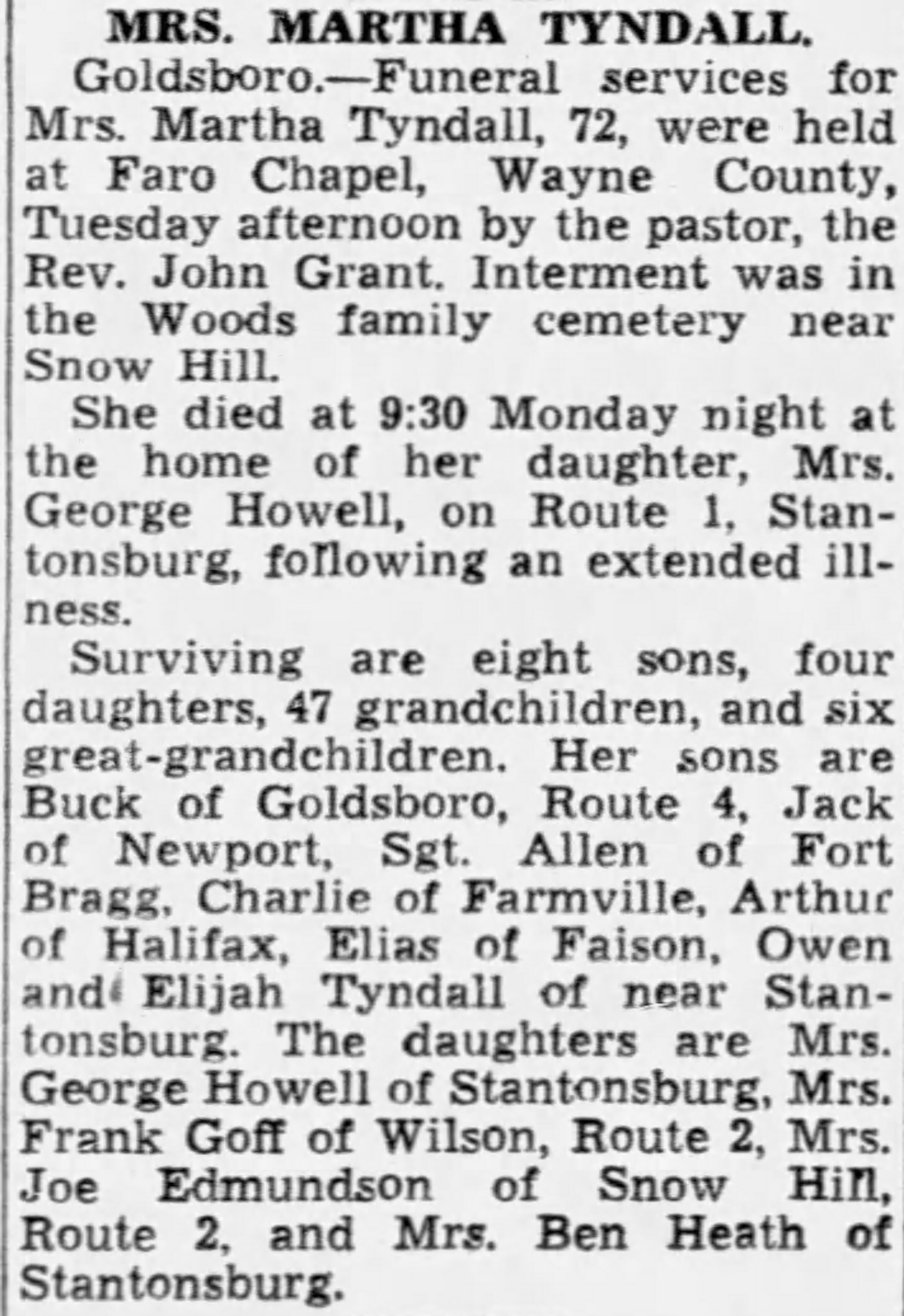 MRS. MARTHA TYNDALL.

Goldsboro.—Funeral services for Mrs. Martha Tyndall, 72, were held at Faro Chapel, Wayne County, Tuesday afternoon by the pastor, the Rev. John Grant. Interment was in the Woods family cemetery near Snow Hill.

She died at 9:30 Monday night at the home of her daughter, Mrs. George Howell, on Route 1, Stantonsburg, following an extended illness.

Surviving are eight sons, four daughters, 47 grandchildren, and six great-grandchildren. Her sons are Buck of Goldsboro, Route 4, Jack of Newport, Sgt. Allen of Fort Bragg, Charlie of Farmville, Arthur of Halifax, Elias of Faison, Owen and Elijah Tyndall of near Stantonsburg. The daughters are Mrs. George Howell of Stantonsburg, Mrs. Frank Goff of Wilson, Route 2, Mrs. Joe Edmundson of Snow Hill, Route 2, and Mrs. Ben Heath of Stantonsburg.